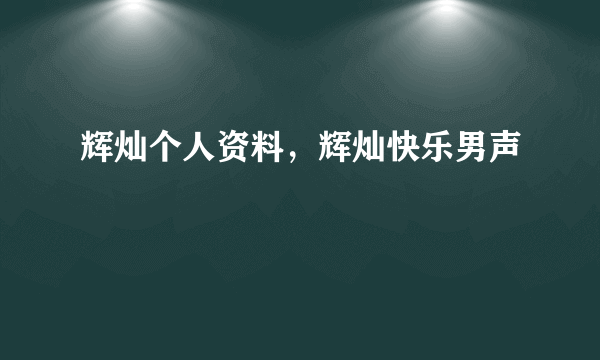 辉灿个人资料，辉灿快乐男声